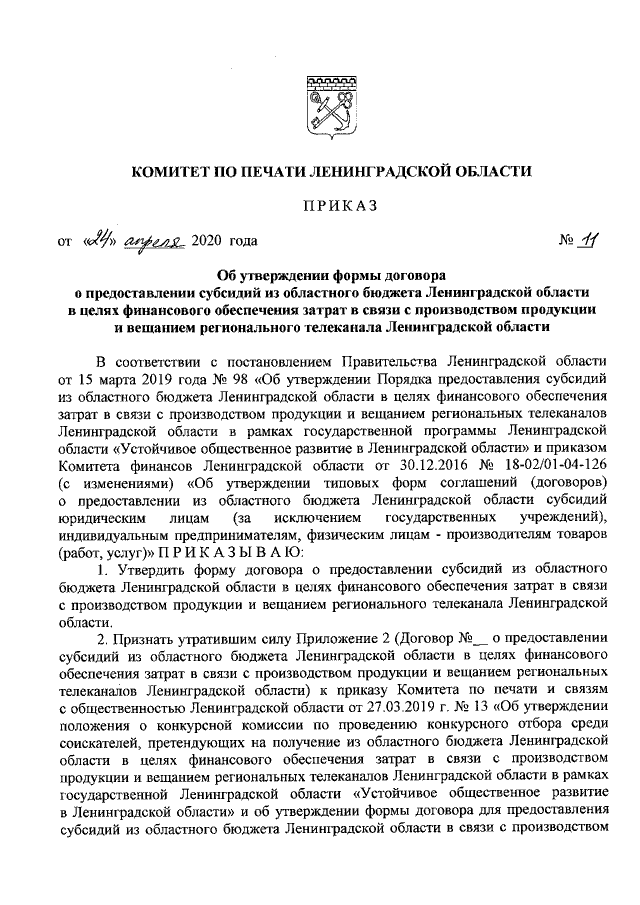 КОМИТЕТ ПО ПЕЧАТИ ЛЕНИНГРАДСКОЙ ОБЛАСТИ

ПРИКАЗ

от «24» апреля 2020 года № 11

Об утверждении формы договора о предоставлении субсидий из областного бюджета Ленинградской области в целях финансового обеспечения затрат в связи с производством продукции и вещанием регионального телеканала Ленинградской области

В соответствии с постановлением Правительства Ленинградской области от 15 марта 2019 года № 98 «Об утверждении Порядка предоставления субсидий из областного бюджета Ленинградской области в целях финансового обеспечения затрат в связи с производством продукции и вещанием региональных телеканалов Ленинградской области в рамках государственной программы Ленинградской области «Устойчивое общественное развитие в Ленинградской области» и приказом Комитета финансов Ленинградской области от 30.12.2016 № 18-02/01-04-126 (с изменениями) «Об утверждении типовых форм соглашений (договоров) о предоставлении из областного бюджета Ленинградской области субсидий юридическим лицам (за исключением государственных учреждений), индивидуальным предпринимателям, физическим лицам - производителям товаров (работ, услуг)» П Р И К А З Ы В А Ю:

1. Утвердить форму договора о предоставлении субсидий из областного бюджета Ленинградской области в целях финансового обеспечения затрат в связи с производством продукции и вещанием регионального телеканала Ленинградской области.

2. Признать утратившим силу Приложение 2 (Договор №__ о предоставлении субсидий из областного бюджета Ленинградской области в целях финансового обеспечения затрат в связи с производством продукции и вещанием региональных телеканалов Ленинградской области) к приказу Комитета по печати и связям с общественностью Ленинградской области от 27.03.2019 г. № 13 «Об утверждении положения о конкурсной комиссии по проведению конкурсного отбора среди соискателей, претендующих на получение из областного бюджета Ленинградской области в целях финансового обеспечения затрат в связи с производством продукции и вещанием региональных телеканалов Ленинградской области в рамках государственной Ленинградской области «Устойчивое общественное развитие в Ленинградской области» и об утверждении формы договора для предоставления субсидий из областного бюджета Ленинградской области в связи с производством